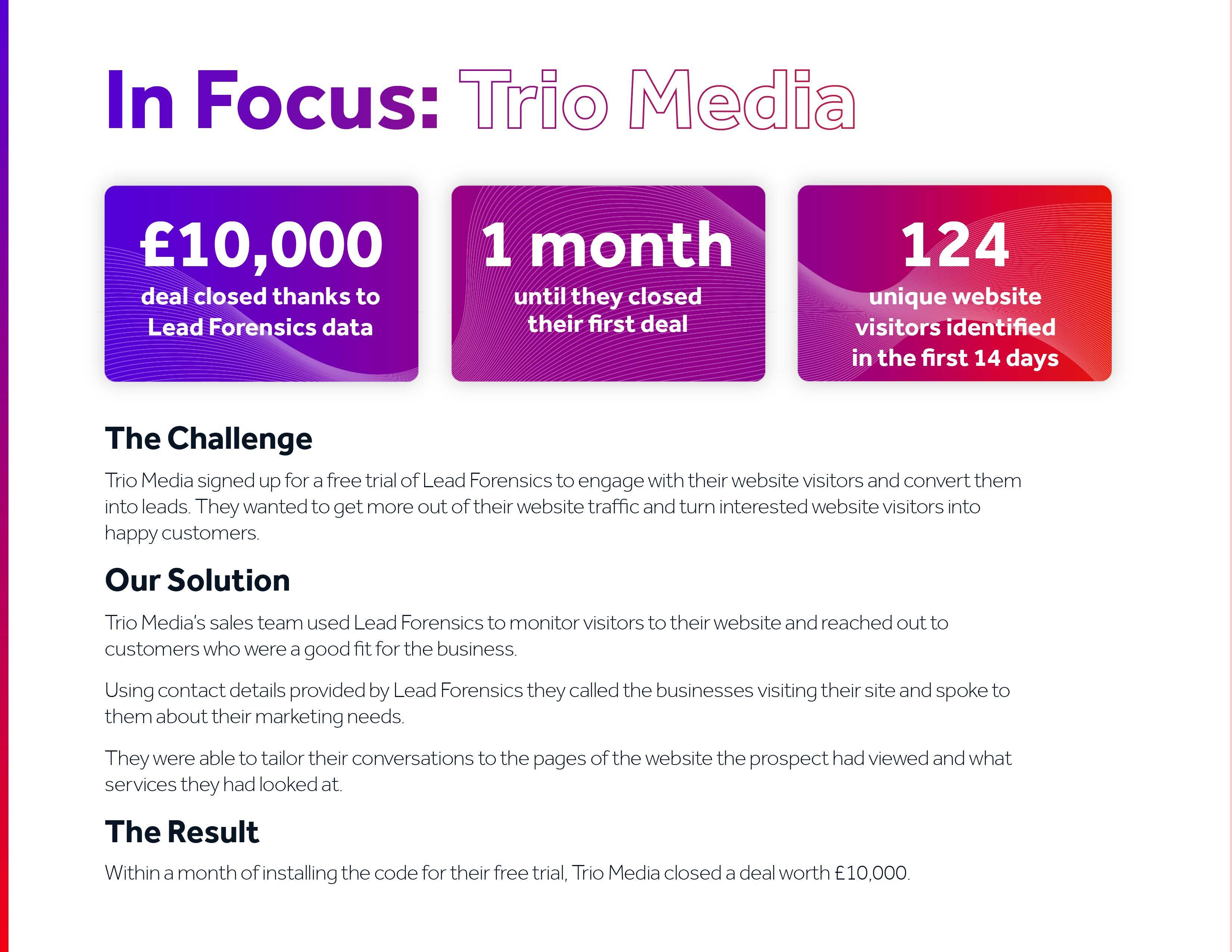 In Focus: Trio Media

£10,000
deal closed thanks to Lead Forensics data

1 month
until they closed their first deal

124
unique website visitors identified in the first 14 days

The Challenge

Trio Media signed up for a free trial of Lead Forensics to engage with their website visitors and convert them into leads. They wanted to get more out of their website traffic and turn interested website visitors into happy customers.

Our Solution

Trio Media's sales team used Lead Forensics to monitor visitors to their website and reached out to customers who were a good fit for the business.

Using contact details provided by Lead Forensics they called the businesses visiting their site and spoke to them about their marketing needs.

They were able to tailor their conversations to the pages of the website the prospect had viewed and what services they had looked at.

The Result

Within a month of installing the code for their free trial, Trio Media closed a deal worth £10,000.